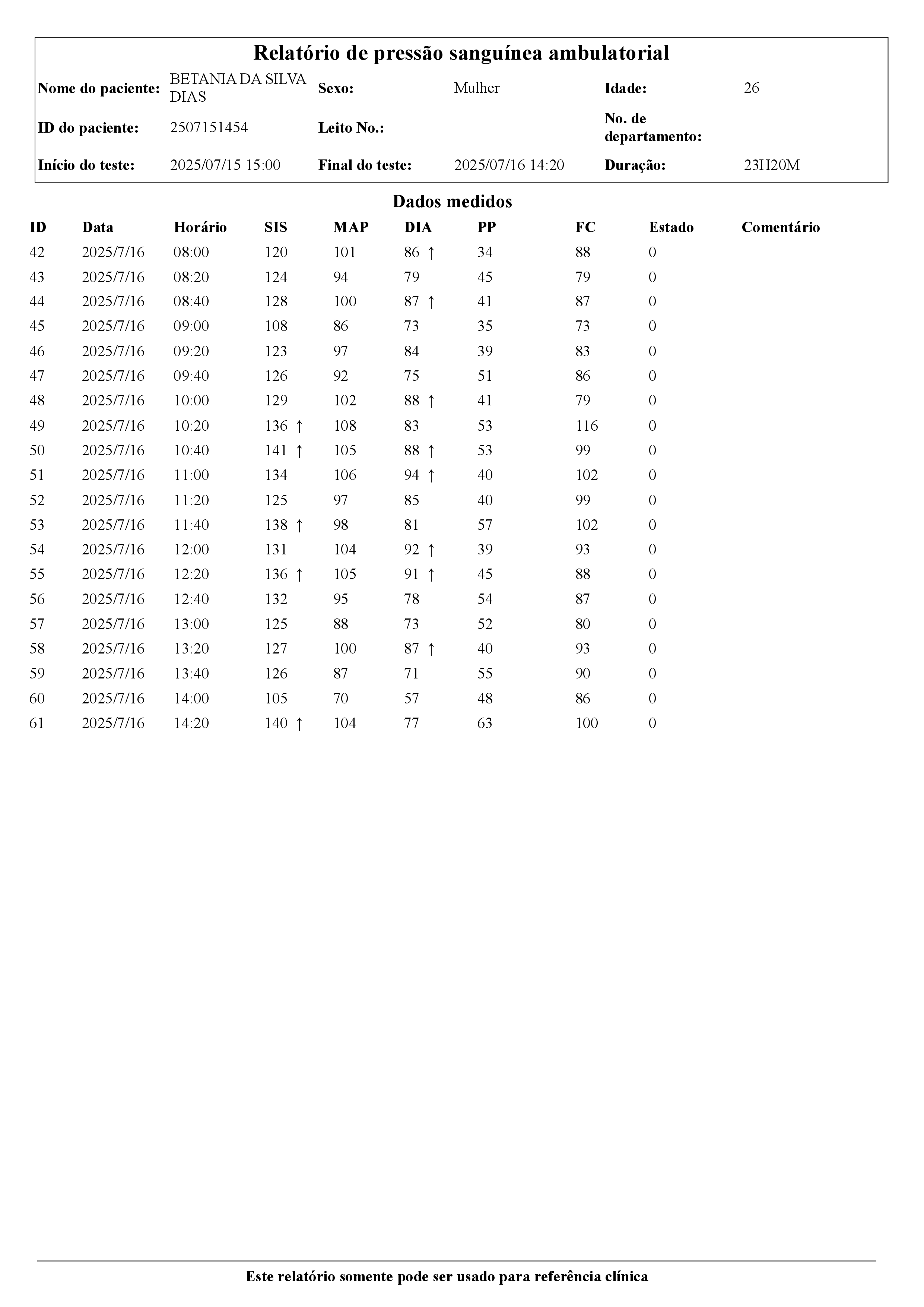 Relatório de pressão sanguínea ambulatorial

| Nome do paciente: | BETANIA DA SILVA DIAS | Sexo: | Mulher | Idade: | 26 |
|---|---|---|---|---|---|
| ID do paciente: | 2507151454 | Leito No.: | | No. de departamento: | |
| Início do teste: | 2025/07/15 15:00 | Final do teste: | 2025/07/16 14:20 | Duração: | 23H20M |

Dados medidos

| ID | Data | Horário | SIS | MAP | DIA | PP | FC | Estado | Comentário |
|---|---|---|---|---|---|---|---|---|---|
| 42 | 2025/7/16 | 08:00 | 120 | 101 | 86 ↑ | 34 | 88 | 0 | |
| 43 | 2025/7/16 | 08:20 | 124 | 94 | 79 | 45 | 79 | 0 | |
| 44 | 2025/7/16 | 08:40 | 128 | 100 | 87 ↑ | 41 | 87 | 0 | |
| 45 | 2025/7/16 | 09:00 | 108 | 86 | 73 | 35 | 73 | 0 | |
| 46 | 2025/7/16 | 09:20 | 123 | 97 | 84 | 39 | 83 | 0 | |
| 47 | 2025/7/16 | 09:40 | 126 | 92 | 75 | 51 | 86 | 0 | |
| 48 | 2025/7/16 | 10:00 | 129 | 102 | 88 ↑ | 41 | 79 | 0 | |
| 49 | 2025/7/16 | 10:20 | 136 ↑ | 108 | 83 | 53 | 116 | 0 | |
| 50 | 2025/7/16 | 10:40 | 141 ↑ | 105 | 88 ↑ | 53 | 99 | 0 | |
| 51 | 2025/7/16 | 11:00 | 134 | 106 | 94 ↑ | 40 | 102 | 0 | |
| 52 | 2025/7/16 | 11:20 | 125 | 97 | 85 | 40 | 99 | 0 | |
| 53 | 2025/7/16 | 11:40 | 138 ↑ | 98 | 81 | 57 | 102 | 0 | |
| 54 | 2025/7/16 | 12:00 | 131 | 104 | 92 ↑ | 39 | 93 | 0 | |
| 55 | 2025/7/16 | 12:20 | 136 ↑ | 105 | 91 ↑ | 45 | 88 | 0 | |
| 56 | 2025/7/16 | 12:40 | 132 | 95 | 78 | 54 | 87 | 0 | |
| 57 | 2025/7/16 | 13:00 | 125 | 88 | 73 | 52 | 80 | 0 | |
| 58 | 2025/7/16 | 13:20 | 127 | 100 | 87 ↑ | 40 | 93 | 0 | |
| 59 | 2025/7/16 | 13:40 | 126 | 87 | 71 | 55 | 90 | 0 | |
| 60 | 2025/7/16 | 14:00 | 105 | 70 | 57 | 48 | 86 | 0 | |
| 61 | 2025/7/16 | 14:20 | 140 ↑ | 104 | 77 | 63 | 100 | 0 | |

Este relatório somente pode ser usado para referência clínica